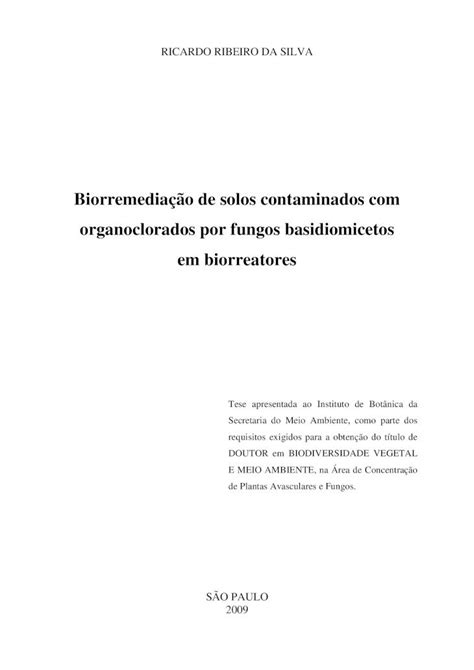 RICARDO RIBEIRO DA SILVA

Biorremediação de solos contaminados com organoclorados por fungos basidiomicetos em biorreatores

Tese apresentada ao Instituto de Botânica da Secretaria do Meio Ambiente, como parte dos requisitos exigidos para a obtenção do título de DOUTOR em BIODIVERSIDADE VEGETAL E MEIO AMBIENTE, na Área de Concentração de Plantas Avasculares e Fungos.

SÃO PAULO
2009